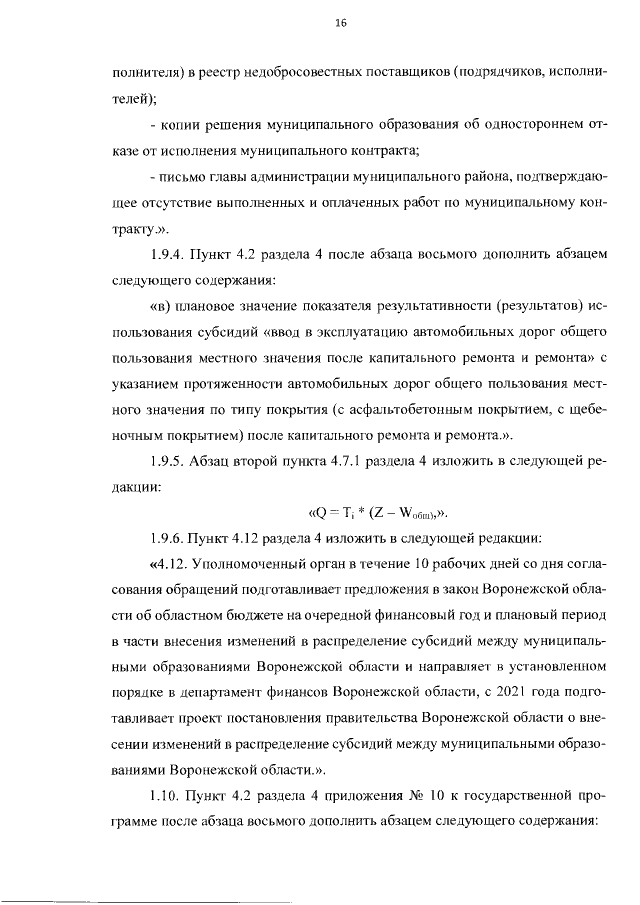 16

полнителя) в реестр недобросовестных поставщиков (подрядчиков, исполнителей);

- копии решения муниципального образования об одностороннем отказе от исполнения муниципального контракта;

- письмо главы администрации муниципального района, подтверждающее отсутствие выполненных и оплаченных работ по муниципальному контракту.».

1.9.4. Пункт 4.2 раздела 4 после абзаца восьмого дополнить абзацем следующего содержания:

«в) плановое значение показателя результативности (результатов) использования субсидий «ввод в эксплуатацию автомобильных дорог общего пользования местного значения после капитального ремонта и ремонта» с указанием протяженности автомобильных дорог общего пользования местного значения по типу покрытия (с асфальтобетонным покрытием, с щебеночным покрытием) после капитального ремонта и ремонта.».

1.9.5. Абзац второй пункта 4.7.1 раздела 4 изложить в следующей редакции:

«$Q = T_i * (Z - W_{общ})$,».

1.9.6. Пункт 4.12 раздела 4 изложить в следующей редакции:

«4.12. Уполномоченный орган в течение 10 рабочих дней со дня согласования обращений подготавливает предложения в закон Воронежской области об областном бюджете на очередной финансовый год и плановый период в части внесения изменений в распределение субсидий между муниципальными образованиями Воронежской области и направляет в установленном порядке в департамент финансов Воронежской области, с 2021 года подготавливает проект постановления правительства Воронежской области о внесении изменений в распределение субсидий между муниципальными образованиями Воронежской области.».

1.10. Пункт 4.2 раздела 4 приложения № 10 к государственной программе после абзаца восьмого дополнить абзацем следующего содержания: